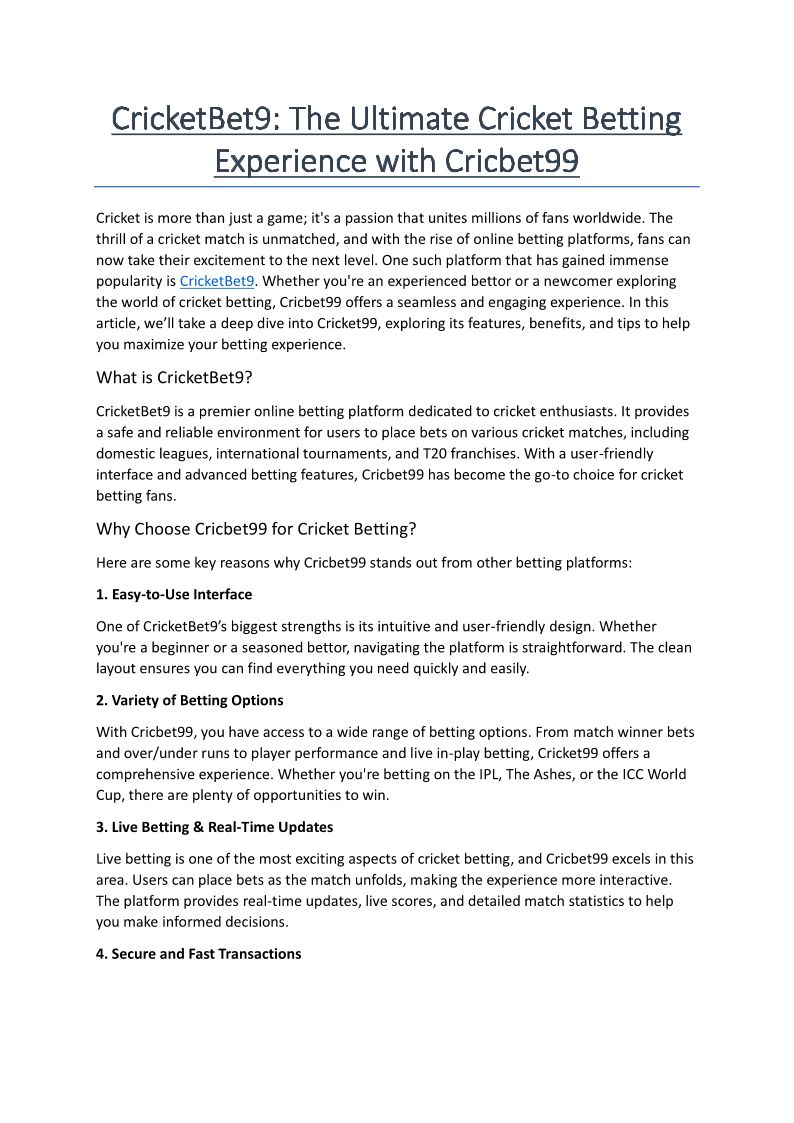 CricketBet9: The Ultimate Cricket Betting Experience with Cricbet99

Cricket is more than just a game; it's a passion that unites millions of fans worldwide. The thrill of a cricket match is unmatched, and with the rise of online betting platforms, fans can now take their excitement to the next level. One such platform that has gained immense popularity is CricketBet9. Whether you're an experienced bettor or a newcomer exploring the world of cricket betting, Cricbet99 offers a seamless and engaging experience. In this article, we'll take a deep dive into Cricket99, exploring its features, benefits, and tips to help you maximize your betting experience.

What is CricketBet9?

CricketBet9 is a premier online betting platform dedicated to cricket enthusiasts. It provides a safe and reliable environment for users to place bets on various cricket matches, including domestic leagues, international tournaments, and T20 franchises. With a user-friendly interface and advanced betting features, Cricbet99 has become the go-to choice for cricket betting fans.

Why Choose Cricbet99 for Cricket Betting?

Here are some key reasons why Cricbet99 stands out from other betting platforms:

1. Easy-to-Use Interface

One of CricketBet9's biggest strengths is its intuitive and user-friendly design. Whether you're a beginner or a seasoned bettor, navigating the platform is straightforward. The clean layout ensures you can find everything you need quickly and easily.

2. Variety of Betting Options

With Cricbet99, you have access to a wide range of betting options. From match winner bets and over/under runs to player performance and live in-play betting, Cricket99 offers a comprehensive experience. Whether you're betting on the IPL, The Ashes, or the ICC World Cup, there are plenty of opportunities to win.

3. Live Betting & Real-Time Updates

Live betting is one of the most exciting aspects of cricket betting, and Cricbet99 excels in this area. Users can place bets as the match unfolds, making the experience more interactive. The platform provides real-time updates, live scores, and detailed match statistics to help you make informed decisions.

4. Secure and Fast Transactions